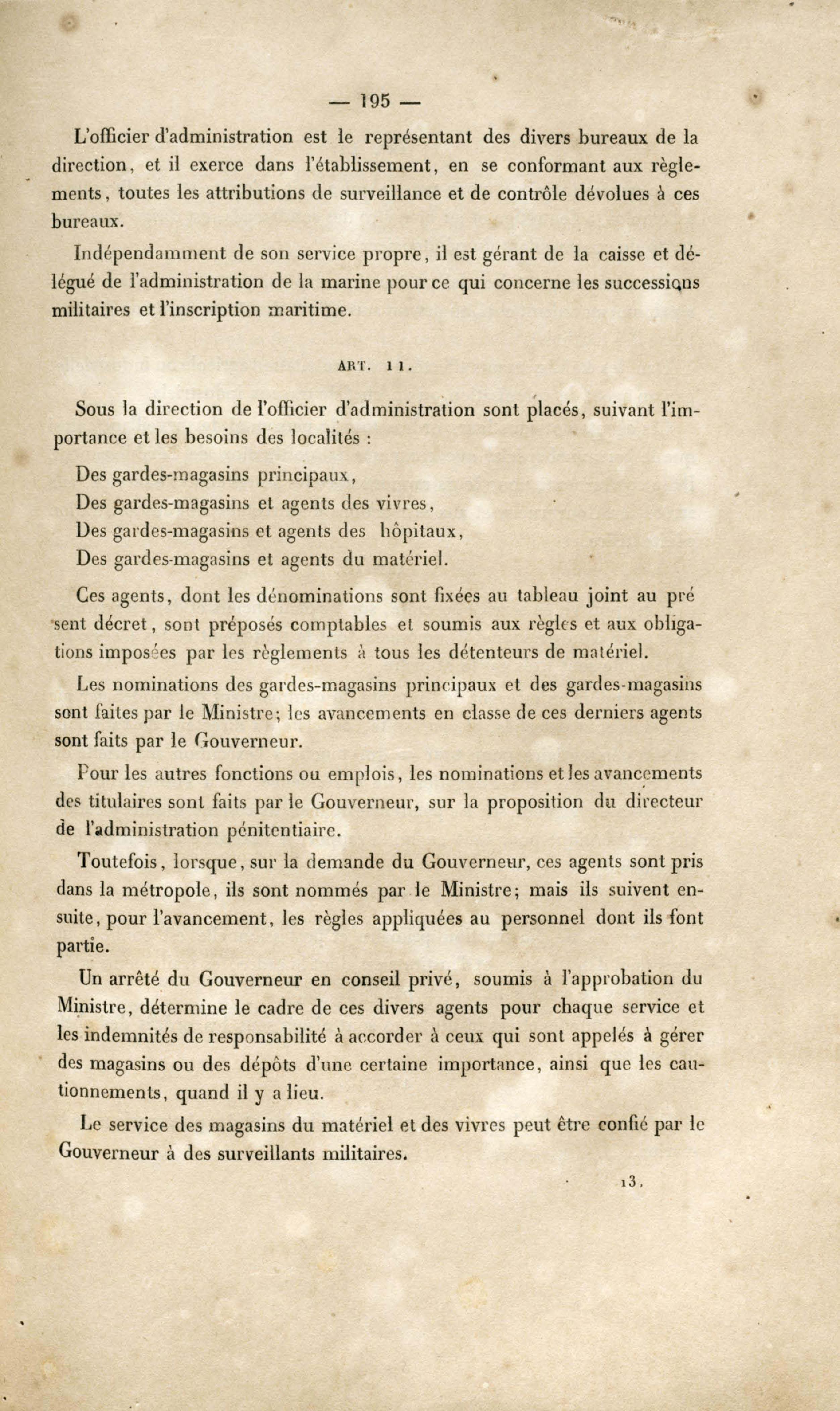 — 195 —

L'officier d'administration est le représentant des divers bureaux de la direction, et il exerce dans l'établissement, en se conformant aux règlements, toutes les attributions de surveillance et de contrôle dévolues à ces bureaux.

Indépendamment de son service propre, il est gérant de la caisse et délégué de l'administration de la marine pour ce qui concerne les successions militaires et l'inscription maritime.

ART. 11.

Sous la direction de l'officier d'administration sont placés, suivant l'importance et les besoins des localités :

Des gardes-magasins principaux,
Des gardes-magasins et agents des vivres,
Des gardes-magasins et agents des hôpitaux,
Des gardes-magasins et agents du matériel.

Ces agents, dont les dénominations sont fixées au tableau joint au présent décret, sont préposés comptables et soumis aux règles et aux obligations imposées par les règlements à tous les détenteurs de matériel.

Les nominations des gardes-magasins principaux et des gardes-magasins sont faites par le Ministre; les avancements en classe de ces derniers agents sont faits par le Gouverneur.

Pour les autres fonctions ou emplois, les nominations et les avancements des titulaires sont faits par le Gouverneur, sur la proposition du directeur de l'administration pénitentiaire.

Toutefois, lorsque, sur la demande du Gouverneur, ces agents sont pris dans la métropole, ils sont nommés par le Ministre; mais ils suivent ensuite, pour l'avancement, les règles appliquées au personnel dont ils font partie.

Un arrêté du Gouverneur en conseil privé, soumis à l'approbation du Ministre, détermine le cadre de ces divers agents pour chaque service et les indemnités de responsabilité à accorder à ceux qui sont appelés à gérer des magasins ou des dépôts d'une certaine importance, ainsi que les cautionnements, quand il y a lieu.

Le service des magasins du matériel et des vivres peut être confié par le Gouverneur à des surveillants militaires.

13.